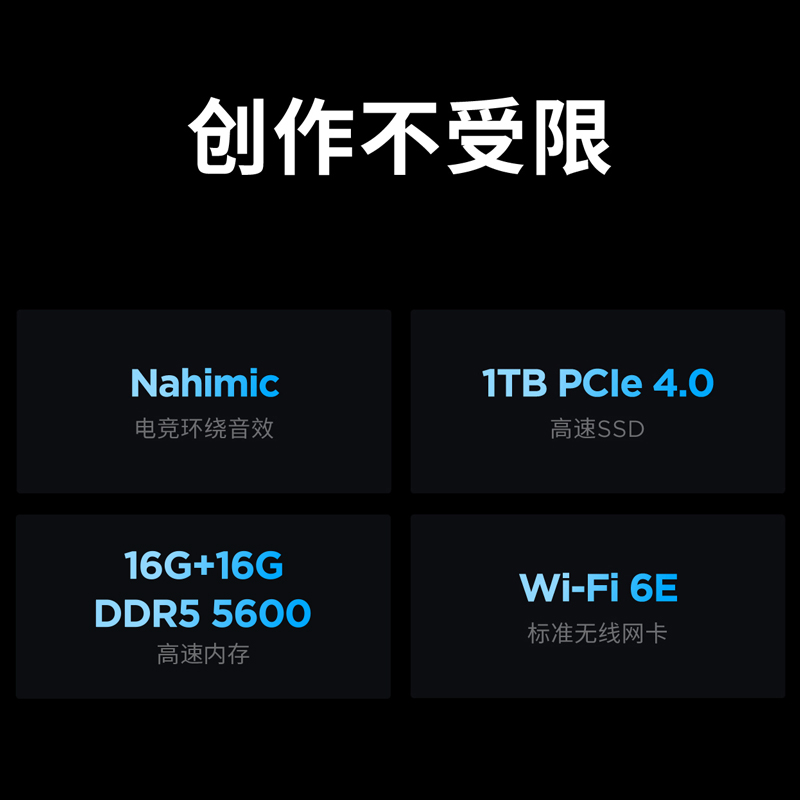 创作不受限

Nahimic
电竞环绕音效

1TB PCIe 4.0
高速SSD

16G+16G
DDR5 5600
高速内存

Wi-Fi 6E
标准无线网卡